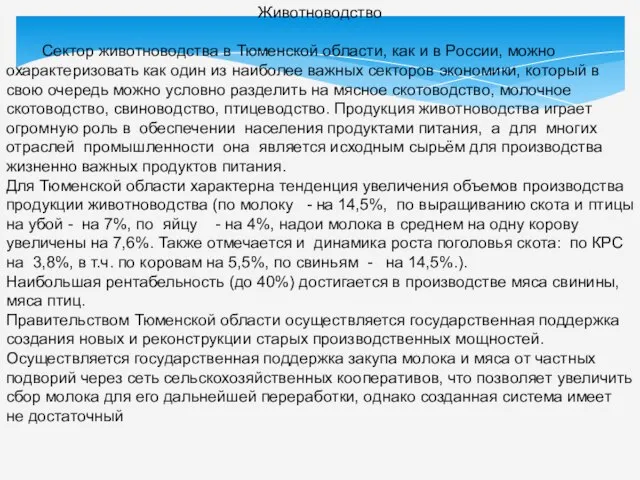 Животноводство

Сектор животноводства в Тюменской области, как и в России, можно охарактеризовать как один из наиболее важных секторов экономики, который в свою очередь можно условно разделить на мясное скотоводство, молочное скотоводство, свиноводство, птицеводство. Продукция животноводства играет огромную роль в обеспечении населения продуктами питания, а для многих отраслей промышленности она является исходным сырьём для производства жизненно важных продуктов питания.

Для Тюменской области характерна тенденция увеличения объемов производства продукции животноводства (по молоку - на 14,5%, по выращиванию скота и птицы на убой - на 7%, по яйцу - на 4%, надои молока в среднем на одну корову увеличены на 7,6%. Также отмечается и динамика роста поголовья скота: по КРС на 3,8%, в т.ч. по коровам на 5,5%, по свиньям - на 14,5%.).

Наибольшая рентабельность (до 40%) достигается в производстве мяса свинины, мяса птиц.

Правительством Тюменской области осуществляется государственная поддержка создания новых и реконструкции старых производственных мощностей.

Осуществляется государственная поддержка закупа молока и мяса от частных подворий через сеть сельскохозяйственных кооперативов, что позволяет увеличить сбор молока для его дальнейшей переработки, однако созданная система имеет не достаточный